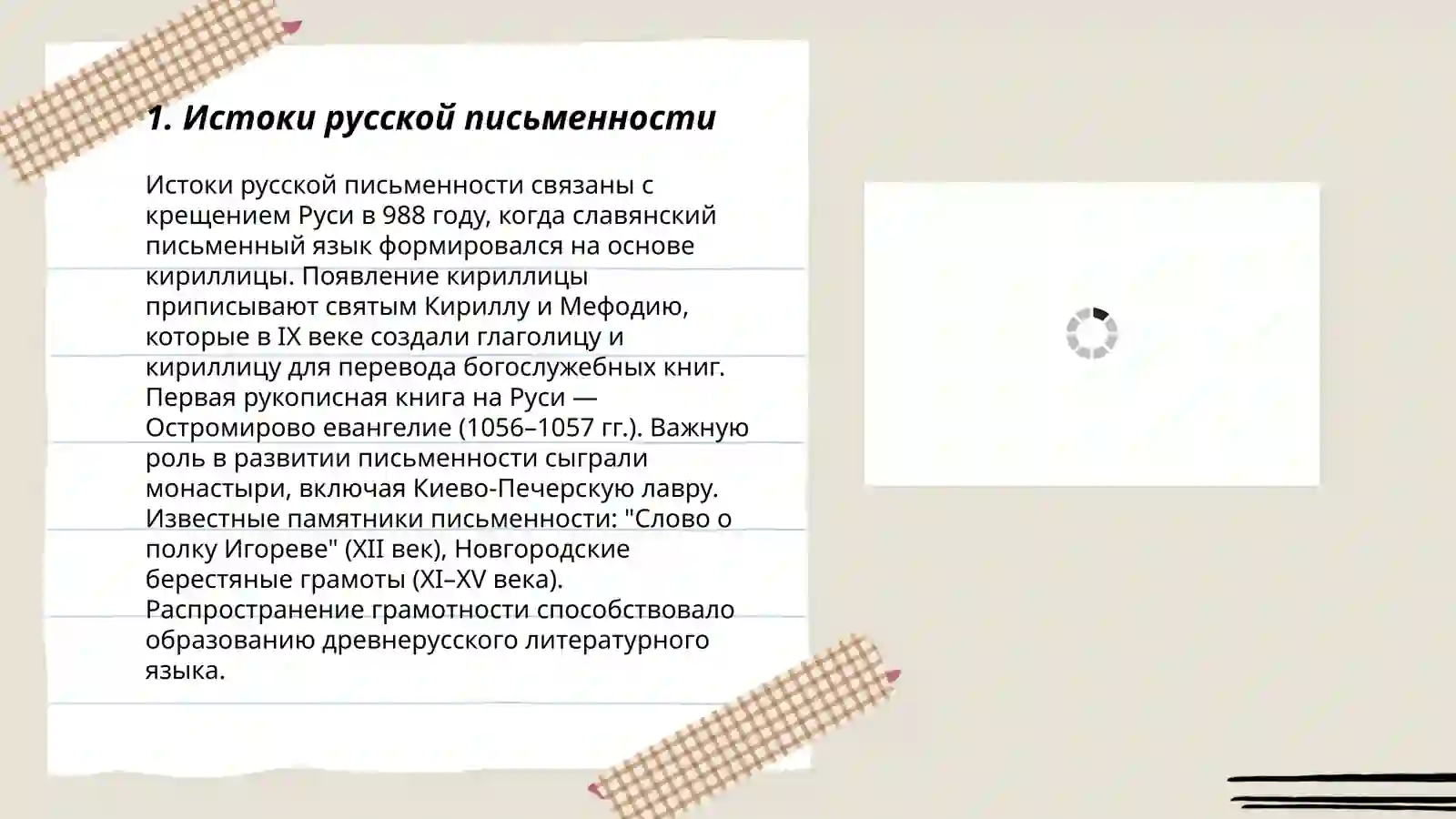 1. Истоки русской письменности

Истоки русской письменности связаны с крещением Руси в 988 году, когда славянский письменный язык формировался на основе кириллицы. Появление кириллицы приписывают святым Кириллу и Мефодию, которые в IX веке создали глаголицу и кириллицу для перевода богослужебных книг. Первая рукописная книга на Руси — Остромирово евангелие (1056–1057 гг.). Важную роль в развитии письменности сыграли монастыри, включая Киево-Печерскую лавру. Известные памятники письменности: "Слово о полку Игореве" (XII век), Новгородские берестяные грамоты (XI–XV века). Распространение грамотности способствовало образованию древнерусского литературного языка.